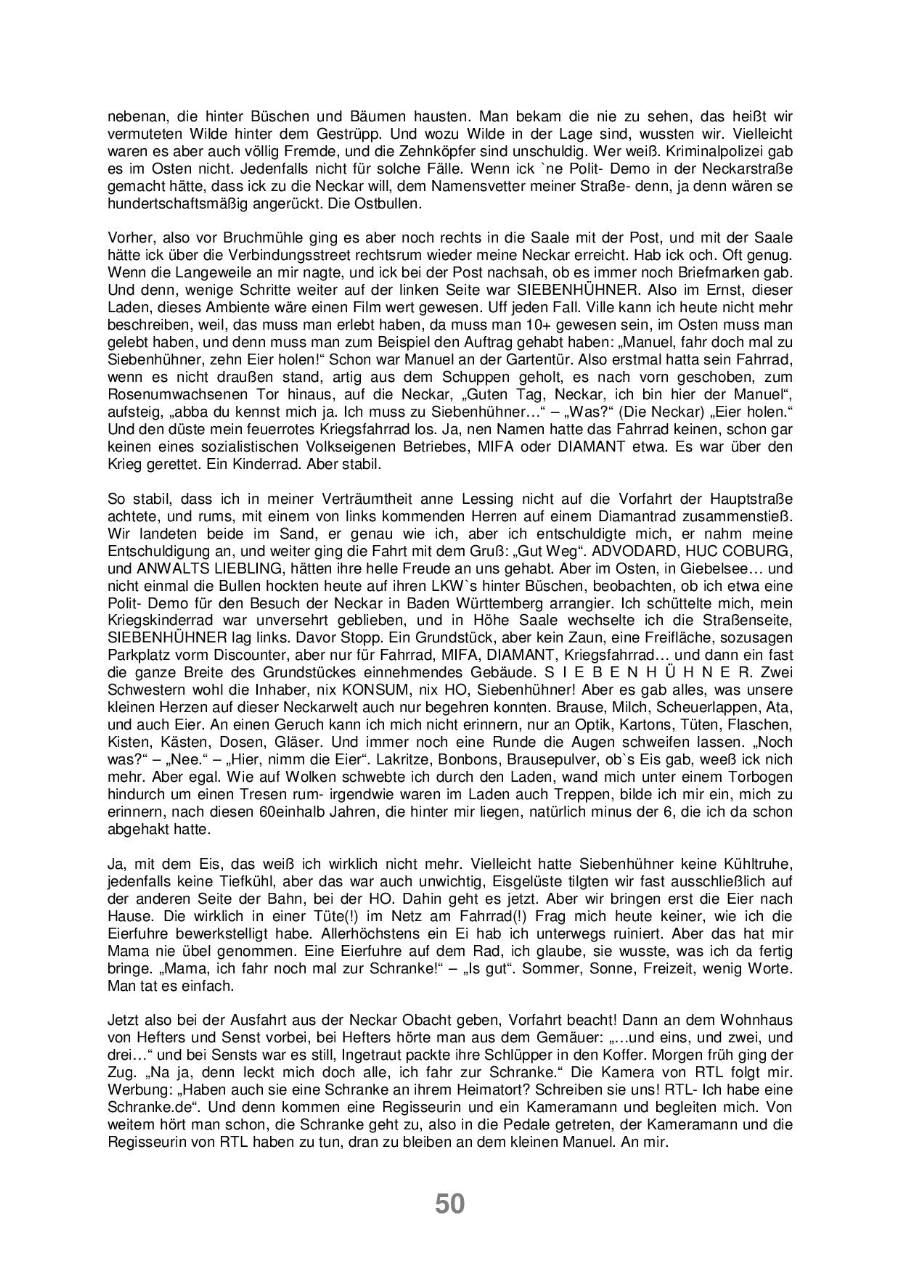 nebenan, die hinter Büschen und Bäumen hausten. Man bekam die nie zu sehen, das heißt wir vermuteten Wilde hinter dem Gestrüpp. Und wozu Wilde in der Lage sind, wussten wir. Vielleicht waren es aber auch völlig Fremde, und die Zehnköpfer sind unschuldig. Wer weiß. Kriminalpolizei gab es im Osten nicht. Jedenfalls nicht für solche Fälle. Wenn ick `ne Polit- Demo in der Neckarstraße gemacht hätte, dass ick zu die Neckar will, dem Namensvetter meiner Straße- denn, ja denn wären se hundertschaftsmäßig angerückt. Die Ostbullen.

Vorher, also vor Bruchmühle ging es aber noch rechts in die Saale mit der Post, und mit der Saale hätte ick über die Verbindungsstreet rechtsrum wieder meine Neckar erreicht. Hab ick och. Oft genug. Wenn die Langeweile an mir nagte, und ick bei der Post nachsah, ob es immer noch Briefmarken gab. Und denn, wenige Schritte weiter auf der linken Seite war SIEBENHÜHNER. Also im Ernst, dieser Laden, dieses Ambiente wäre einen Film wert gewesen. Uff jeden Fall. Ville kann ich heute nicht mehr beschreiben, weil, das muss man erlebt haben, da muss man 10+ gewesen sein, im Osten muss man gelebt haben, und denn muss man zum Beispiel den Auftrag gehabt haben: „Manuel, fahr doch mal zu Siebenhühner, zehn Eier holen!“ Schon war Manuel an der Gartentür. Also erstmal hatta sein Fahrrad, wenn es nicht draußen stand, artig aus dem Schuppen geholt, es nach vorn geschoben, zum Rosenumwachsenen Tor hinaus, auf die Neckar, „Guten Tag, Neckar, ich bin hier der Manuel“, aufsteig, „abba du kennst mich ja. Ich muss zu Siebenhühner…“ – „Was?“ (Die Neckar) „Eier holen.“ Und den düste mein feuerrotes Kriegsfahrrad los. Ja, nen Namen hatte das Fahrrad keinen, schon gar keinen eines sozialistischen Volkseigenen Betriebes, MIFA oder DIAMANT etwa. Es war über den Krieg gerettet. Ein Kinderrad. Aber stabil.

So stabil, dass ich in meiner Verträumtheit anne Lessing nicht auf die Vorfahrt der Hauptstraße achtete, und rums, mit einem von links kommenden Herren auf einem Diamantrad zusammenstieß. Wir landeten beide im Sand, er genau wie ich, aber ich entschuldigte mich, er nahm meine Entschuldigung an, und weiter ging die Fahrt mit dem Gruß: „Gut Weg“. ADVODARD, HUC COBURG, und ANWALTS LIEBLING, hätten ihre helle Freude an uns gehabt. Aber im Osten, in Giebelsee… und nicht einmal die Bullen hockten heute auf ihren LKW`s hinter Büschen, beobachten, ob ich etwa eine Polit- Demo für den Besuch der Neckar in Baden Württemberg arrangier. Ich schüttelte mich, mein Kriegskinderrad war unversehrt geblieben, und in Höhe Saale wechselte ich die Straßenseite, SIEBENHÜHNER lag links. Davor Stopp. Ein Grundstück, aber kein Zaun, eine Freifläche, sozusagen Parkplatz vorm Discounter, aber nur für Fahrrad, MIFA, DIAMANT, Kriegsfahrrad… und dann ein fast die ganze Breite des Grundstückes einnehmendes Gebäude. S I E B E N H Ü H N E R. Zwei Schwestern wohl die Inhaber, nix KONSUM, nix HO, Siebenhühner! Aber es gab alles, was unsere kleinen Herzen auf dieser Neckarwelt auch nur begehren konnten. Brause, Milch, Scheuerlappen, Ata, und auch Eier. An einen Geruch kann ich mich nicht erinnern, nur an Optik, Kartons, Tüten, Flaschen, Kisten, Kästen, Dosen, Gläser. Und immer noch eine Runde die Augen schweifen lassen. „Noch was?“ – „Nee.“ – „Hier, nimm die Eier“. Lakritze, Bonbons, Brausepulver, ob`s Eis gab, weeß ick nich mehr. Aber egal. Wie auf Wolken schwebte ich durch den Laden, wand mich unter einem Torbogen hindurch um einen Tresen rum- irgendwie waren im Laden auch Treppen, bilde ich mir ein, mich zu erinnern, nach diesen 60einhalb Jahren, die hinter mir liegen, natürlich minus der 6, die ich da schon abgehakt hatte.

Ja, mit dem Eis, das weiß ich wirklich nicht mehr. Vielleicht hatte Siebenhühner keine Kühltruhe, jedenfalls keine Tiefkühl, aber das war auch unwichtig, Eisgelüste tilgten wir fast ausschließlich auf der anderen Seite der Bahn, bei der HO. Dahin geht es jetzt. Aber wir bringen erst die Eier nach Hause. Die wirklich in einer Tüte(!) im Netz am Fahrrad(!) Frag mich heute keiner, wie ich die Eierfuhre bewerkstelligt habe. Allerhöchstens ein Ei hab ich unterwegs ruiniert. Aber das hat mir Mama nie übel genommen. Eine Eierfuhre auf dem Rad, ich glaube, sie wusste, was ich da fertig bringe. „Mama, ich fahr noch mal zur Schranke!“ – „Is gut“. Sommer, Sonne, Freizeit, wenig Worte. Man tat es einfach.

Jetzt also bei der Ausfahrt aus der Neckar Obacht geben, Vorfahrt beacht! Dann an dem Wohnhaus von Hefters und Senst vorbei, bei Hefters hörte man aus dem Gemäuer: „…und eins, und zwei, und drei…“ und bei Sensts war es still, Ingetraut packte ihre Schlüpper in den Koffer. Morgen früh ging der Zug. „Na ja, denn leckt mich doch alle, ich fahr zur Schranke.“ Die Kamera von RTL folgt mir. Werbung: „Haben auch sie eine Schranke an ihrem Heimatort? Schreiben sie uns! RTL- Ich habe eine Schranke.de“. Und denn kommen eine Regisseurin und ein Kameramann und begleiten mich. Von weitem hört man schon, die Schranke geht zu, also in die Pedale getreten, der Kameramann und die Regisseurin von RTL haben zu tun, dran zu bleiben an dem kleinen Manuel. An mir.

50